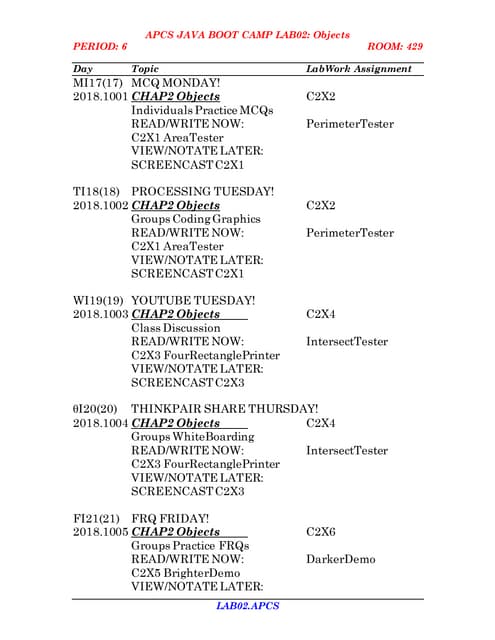 APCS JAVA BOOT CAMP LAB02: Objects
PERIOD: 6 ROOM: 429

| Day | Topic | LabWork Assignment |
|---|---|---|
| MI17(17) | MCQ MONDAY! | |
| 2018.1001 | CHAP2 Objects | C2X2 |
| | Individuals Practice MCQs | |
| | READ/WRITE NOW: | PerimeterTester |
| | C2X1 AreaTester | |
| | VIEW/NOTATE LATER: | |
| | SCREENCAST C2X1 | |
| TI18(18) | PROCESSING TUESDAY! | |
| 2018.1002 | CHAP2 Objects | C2X2 |
| | Groups Coding Graphics | |
| | READ/WRITE NOW: | PerimeterTester |
| | C2X1 AreaTester | |
| | VIEW/NOTATE LATER: | |
| | SCREENCAST C2X1 | |
| WI19(19) | YOUTUBE TUESDAY! | |
| 2018.1003 | CHAP2 Objects | C2X4 |
| | Class Discussion | |
| | READ/WRITE NOW: | IntersectTester |
| | C2X3 FourRectanglePrinter | |
| | VIEW/NOTATE LATER: | |
| | SCREENCAST C2X3 | |
| θI20(20) | THINKPAIR SHARE THURSDAY! | |
| 2018.1004 | CHAP2 Objects | C2X4 |
| | Groups WhiteBoarding | |
| | READ/WRITE NOW: | IntersectTester |
| | C2X3 FourRectanglePrinter | |
| | VIEW/NOTATE LATER: | |
| | SCREENCAST C2X3 | |
| FI21(21) | FRQ FRIDAY! | |
| 2018.1005 | CHAP2 Objects | C2X6 |
| | Groups Practice FRQs | |
| | READ/WRITE NOW: | DarkerDemo |
| | C2X5 BrighterDemo | |
| | VIEW/NOTATE LATER: | |

LAB02.APCS